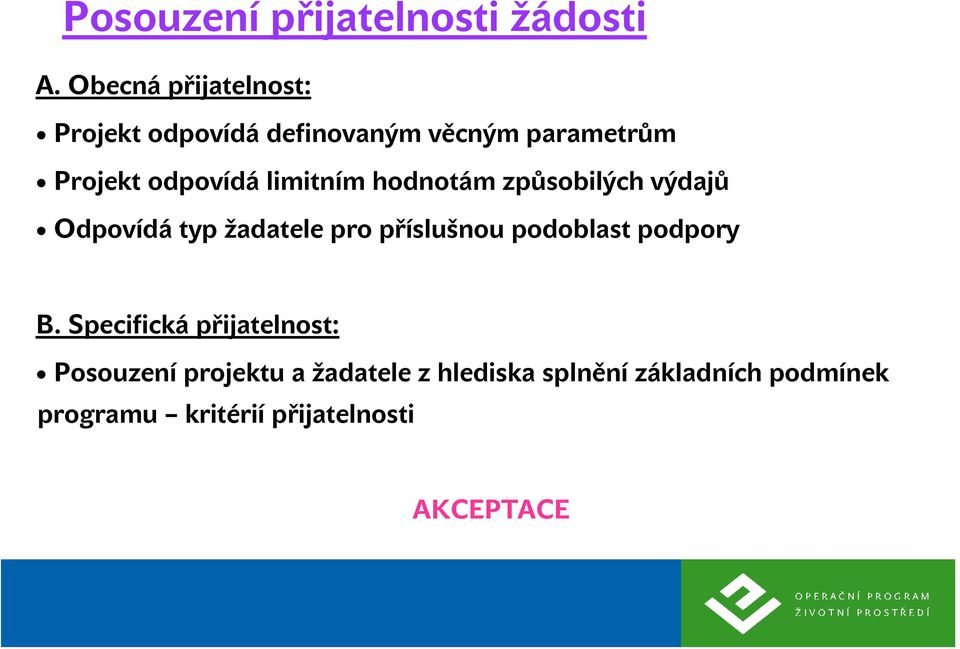 Posouzení přijatelnosti žádosti

A. Obecná přijatelnost:

• Projekt odpovídá definovaným věcným parametrům

• Projekt odpovídá limitním hodnotám způsobilých výdajů

• Odpovídá typ žadatele pro příslušnou podoblast podpory

B. Specifická přijatelnost:

• Posouzení projektu a žadatele z hlediska splnění základních podmínek programu – kritérií přijatelnosti

AKCEPTACE

OPERAČNÍ PROGRAM ŽIVOTNÍ PROSTŘEDÍ